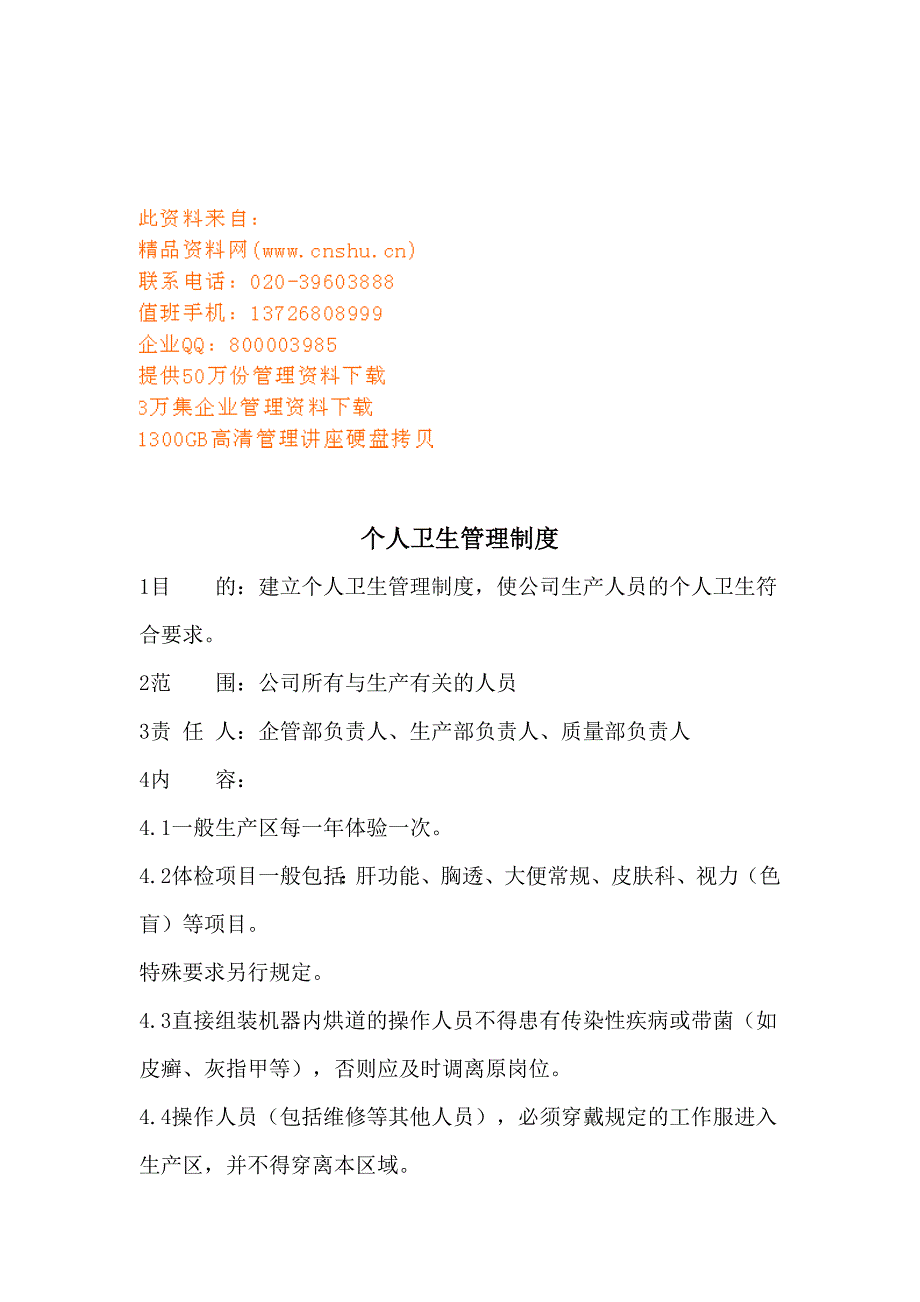 此资料来自：
精品资料网(www.cnshu.cn)
联系电话：020-39603888
值班手机：13726808999
企业QQ：800003985
提供50万份管理资料下载
3万集企业管理资料下载
1300GB高清管理讲座硬盘拷贝

个人卫生管理制度

1目　　的：建立个人卫生管理制度，使公司生产人员的个人卫生符合要求。

2范　　围：公司所有与生产有关的人员

3责 任 人：企管部负责人、生产部负责人、质量部负责人

4内　　容：

4.1一般生产区每一年体验一次。

4.2体检项目一般包括：肝功能、胸透、大便常规、皮肤科、视力（色盲）等项目。

特殊要求另行规定。

4.3直接组装机器内烘道的操作人员不得患有传染性疾病或带菌（如皮癣、灰指甲等），否则应及时调离原岗位。

4.4操作人员（包括维修等其他人员），必须穿戴规定的工作服进入生产区，并不得穿离本区域。